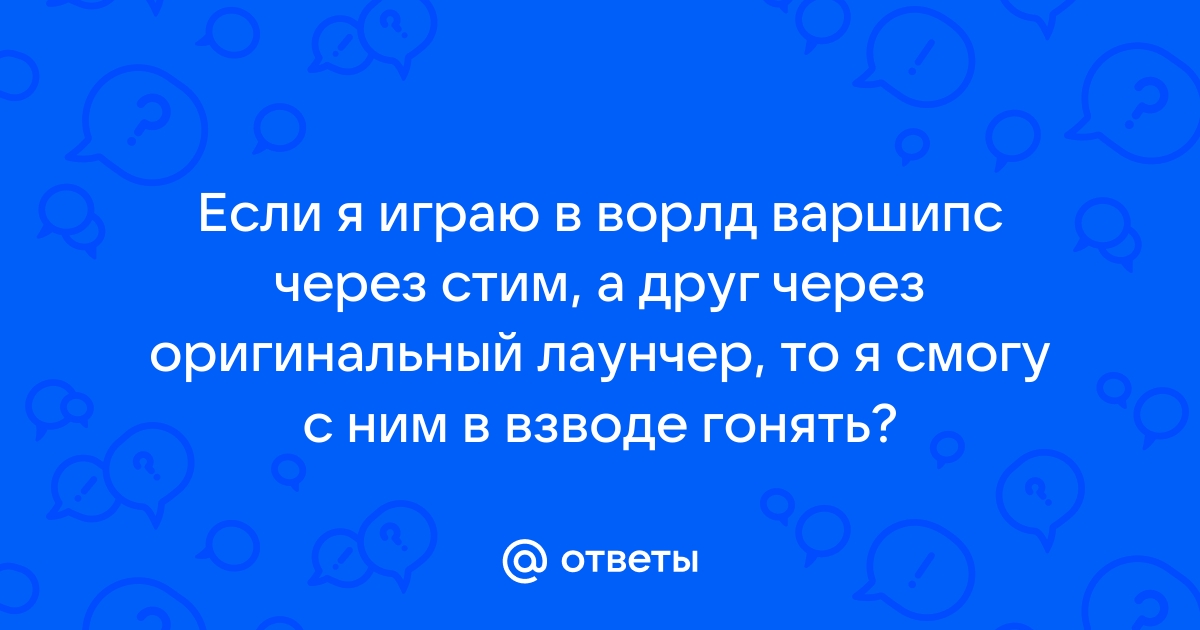 Если я играю в ворлд варшипс через стим, а друг через оригинальный лаунчер, то я смогу с ним в взводе гонять?

@ ответы